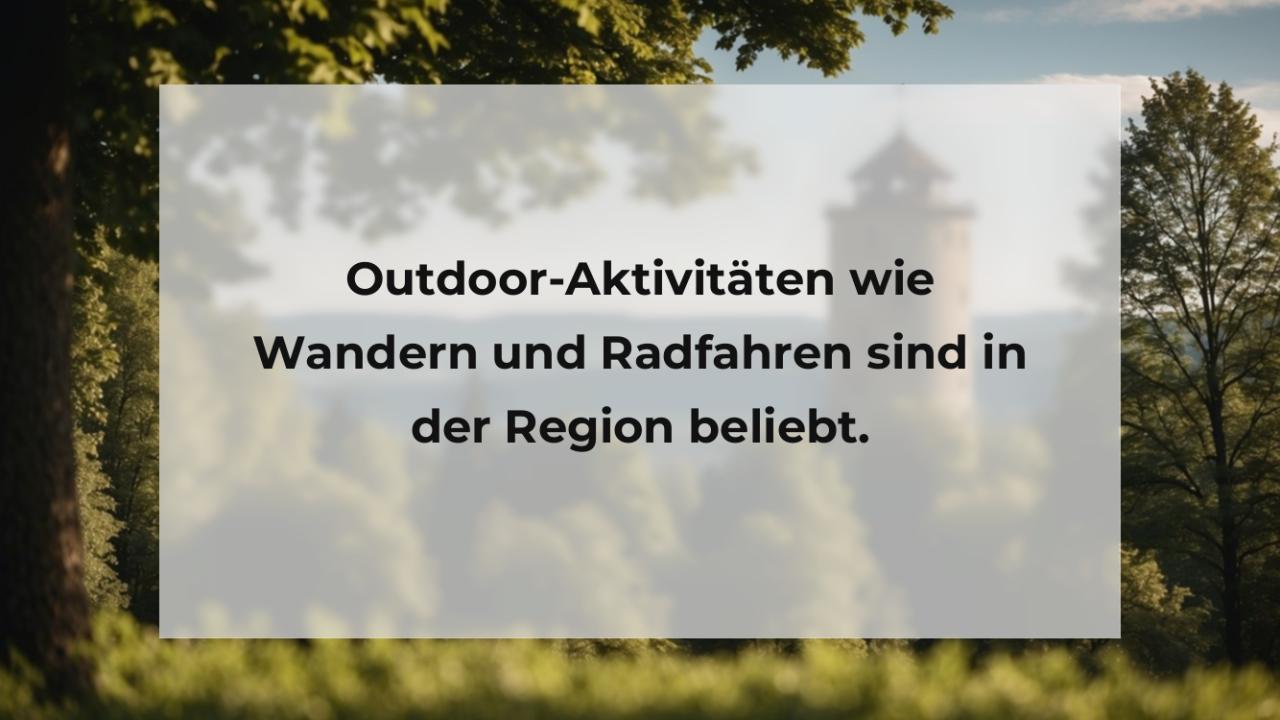 Outdoor-Aktivitäten wie Wandern und Radfahren sind in der Region beliebt.